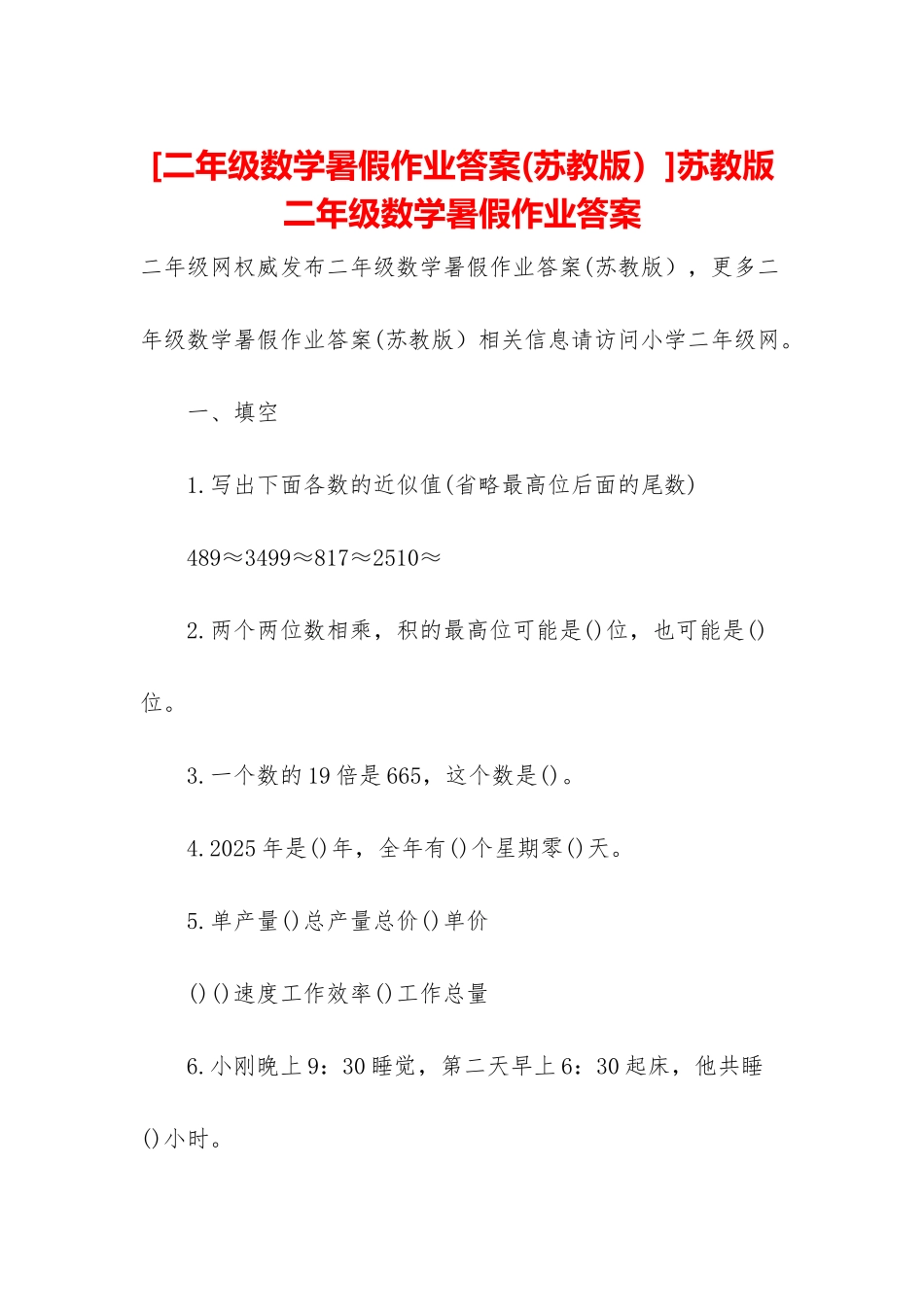 [二年级数学暑假作业答案(苏教版）]苏教版二年级数学暑假作业答案

二年级网权威发布二年级数学暑假作业答案(苏教版），更多二年级数学暑假作业答案(苏教版）相关信息请访问小学二年级网。

一、填空

1.写出下面各数的近似值(省略最高位后面的尾数)

489≈3499≈817≈2510≈

2.两个两位数相乘，积的最高位可能是()位，也可能是()位。

3.一个数的19倍是665，这个数是()。

4.2025年是()年，全年有()个星期零()天。

5.单产量()总产量总价()单价

()()速度工作效率()工作总量

6.小刚晚上9：30睡觉，第二天早上6：30起床，他共睡()小时。